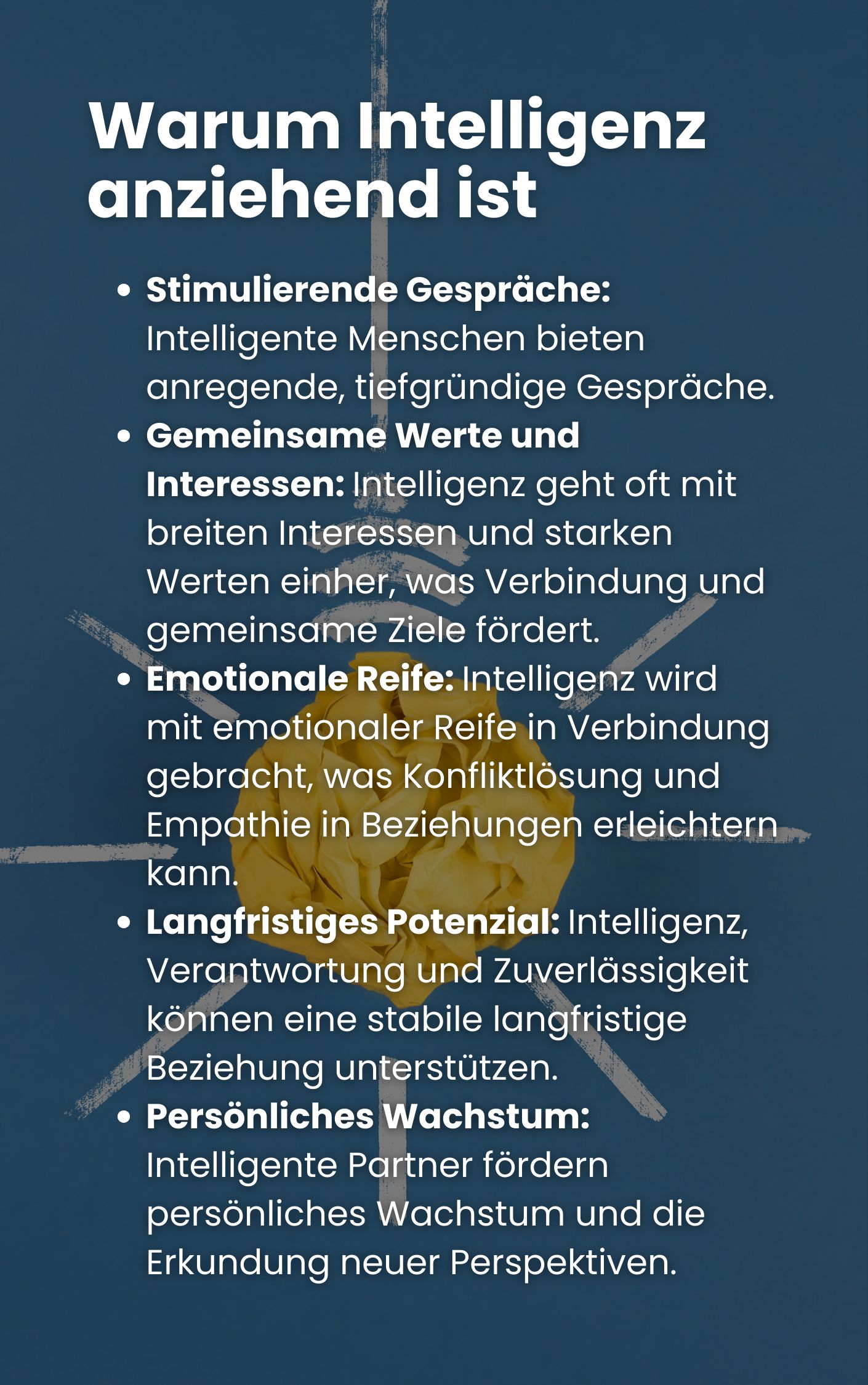 Warum Intelligenz anziehend ist

• Stimulierende Gespräche: Intelligente Menschen bieten anregende, tiefgründige Gespräche.
• Gemeinsame Werte und Interessen: Intelligenz geht oft mit breiten Interessen und starken Werten einher, was Verbindung und gemeinsame Ziele fördert.
• Emotionale Reife: Intelligenz wird mit emotionaler Reife in Verbindung gebracht, was Konfliktlösung und Empathie in Beziehungen erleichtern kann.
• Langfristiges Potenzial: Intelligenz, Verantwortung und Zuverlässigkeit können eine stabile langfristige Beziehung unterstützen.
• Persönliches Wachstum: Intelligente Partner fördern persönliches Wachstum und die Erkundung neuer Perspektiven.